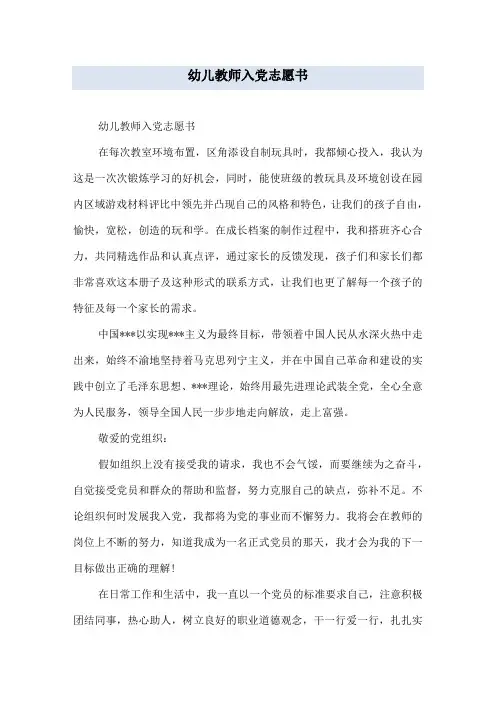 幼儿教师入党志愿书

幼儿教师入党志愿书

在每次教室环境布置，区角添设自制玩具时，我都倾心投入，我认为这是一次次锻炼学习的好机会，同时，能使班级的教玩具及环境创设在园内区域游戏材料评比中领先并凸现自己的风格和特色，让我们的孩子自由，愉快，宽松，创造的玩和学。在成长档案的制作过程中，我和搭班齐心合力，共同精选作品和认真点评，通过家长的反馈发现，孩子们和家长们都非常喜欢这本册子及这种形式的联系方式，让我们也更了解每一个孩子的特征及每一个家长的需求。

中国***以实现***主义为最终目标，带领着中国人民从水深火热中走出来，始终不渝地坚持着马克思列宁主义，并在中国自己革命和建设的实践中创立了毛泽东思想、***理论，始终用最先进理论武装全党，全心全意为人民服务，领导全国人民一步步地走向解放，走上富强。

敬爱的党组织：

假如组织上没有接受我的请求，我也不会气馁，而要继续为之奋斗，自觉接受党员和群众的帮助和监督，努力克服自己的缺点，弥补不足。不论组织何时发展我入党，我都将为党的事业而不懈努力。我将会在教师的岗位上不断的努力，知道我成为一名正式党员的那天，我才会为我的下一目标做出正确的理解！

在日常工作和生活中，我一直以一个党员的标准要求自己，注意积极团结同事，热心助人，树立良好的职业道德观念，干一行爱一行，扎扎实